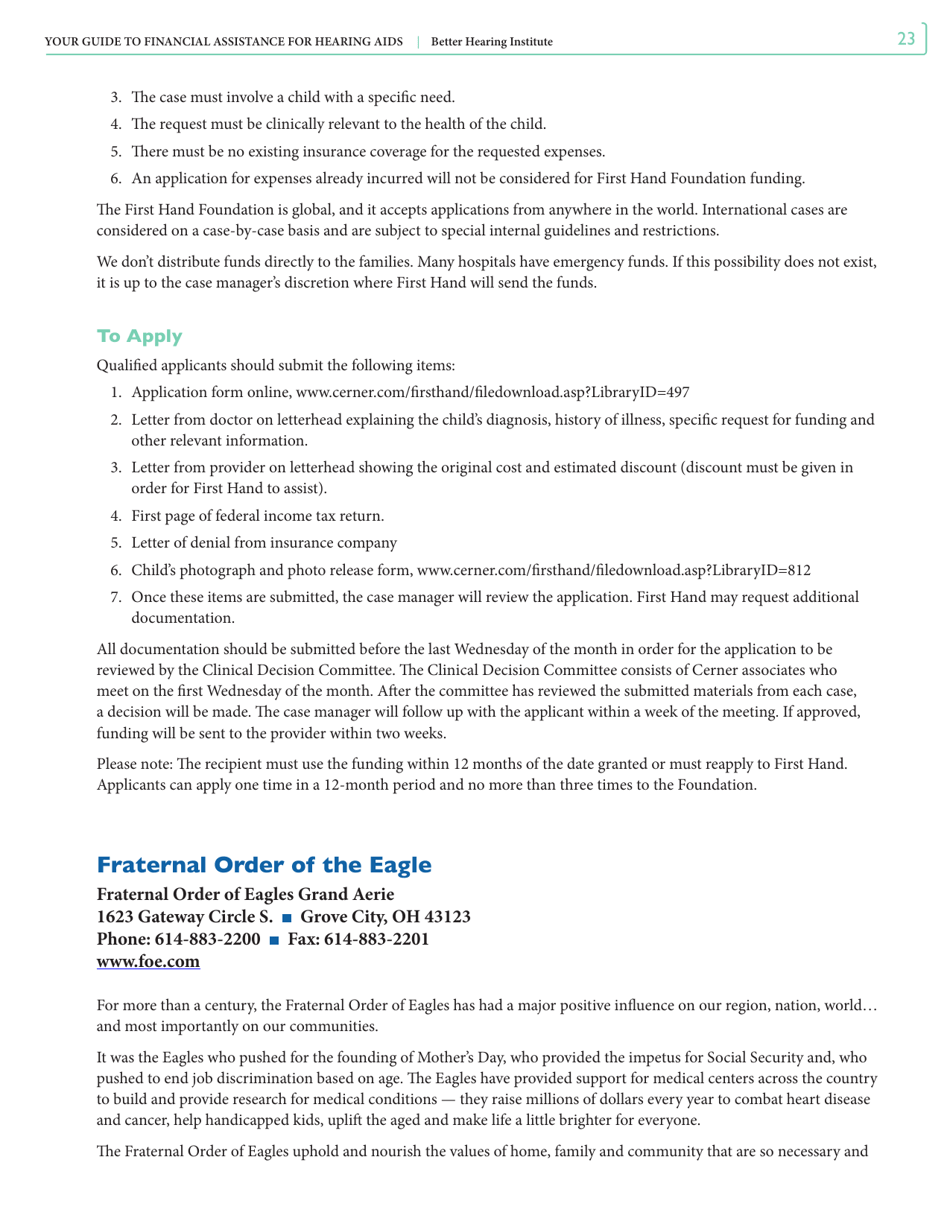 YOUR GUIDE TO FINANCIAL ASSISTANCE FOR HEARING AIDS | Better Hearing Institute

23

3. The case must involve a child with a specific need.
4. The request must be clinically relevant to the health of the child.
5. There must be no existing insurance coverage for the requested expenses.
6. An application for expenses already incurred will not be considered for First Hand Foundation funding.

The First Hand Foundation is global, and it accepts applications from anywhere in the world. International cases are considered on a case-by-case basis and are subject to special internal guidelines and restrictions.

We don't distribute funds directly to the families. Many hospitals have emergency funds. If this possibility does not exist, it is up to the case manager's discretion where First Hand will send the funds.

To Apply

Qualified applicants should submit the following items:

1. Application form online, www.cerner.com/firsthand/filedownload.asp?LibraryID=497
2. Letter from doctor on letterhead explaining the child's diagnosis, history of illness, specific request for funding and other relevant information.
3. Letter from provider on letterhead showing the original cost and estimated discount (discount must be given in order for First Hand to assist).
4. First page of federal income tax return.
5. Letter of denial from insurance company
6. Child's photograph and photo release form, www.cerner.com/firsthand/filedownload.asp?LibraryID=812
7. Once these items are submitted, the case manager will review the application. First Hand may request additional documentation.

All documentation should be submitted before the last Wednesday of the month in order for the application to be reviewed by the Clinical Decision Committee. The Clinical Decision Committee consists of Cerner associates who meet on the first Wednesday of the month. After the committee has reviewed the submitted materials from each case, a decision will be made. The case manager will follow up with the applicant within a week of the meeting. If approved, funding will be sent to the provider within two weeks.

Please note: The recipient must use the funding within 12 months of the date granted or must reapply to First Hand. Applicants can apply one time in a 12-month period and no more than three times to the Foundation.

Fraternal Order of the Eagle

Fraternal Order of Eagles Grand Aerie
1623 Gateway Circle S. ■ Grove City, OH 43123
Phone: 614-883-2200 ■ Fax: 614-883-2201
www.foe.com

For more than a century, the Fraternal Order of Eagles has had a major positive influence on our region, nation, world… and most importantly on our communities.

It was the Eagles who pushed for the founding of Mother's Day, who provided the impetus for Social Security and, who pushed to end job discrimination based on age. The Eagles have provided support for medical centers across the country to build and provide research for medical conditions — they raise millions of dollars every year to combat heart disease and cancer, help handicapped kids, uplift the aged and make life a little brighter for everyone.

The Fraternal Order of Eagles uphold and nourish the values of home, family and community that are so necessary and